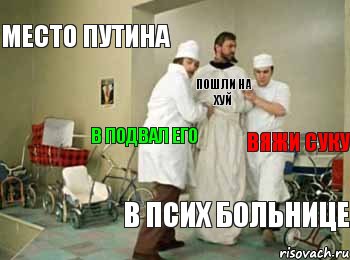 МЕСТО ПУТИНА

ПОШЛИ НА ХУЙ

В ПОДВАЛ ЕГО

ВЯЖИ СУКУ

В ПСИХ БОЛЬНИЦЕ

risovach.ru